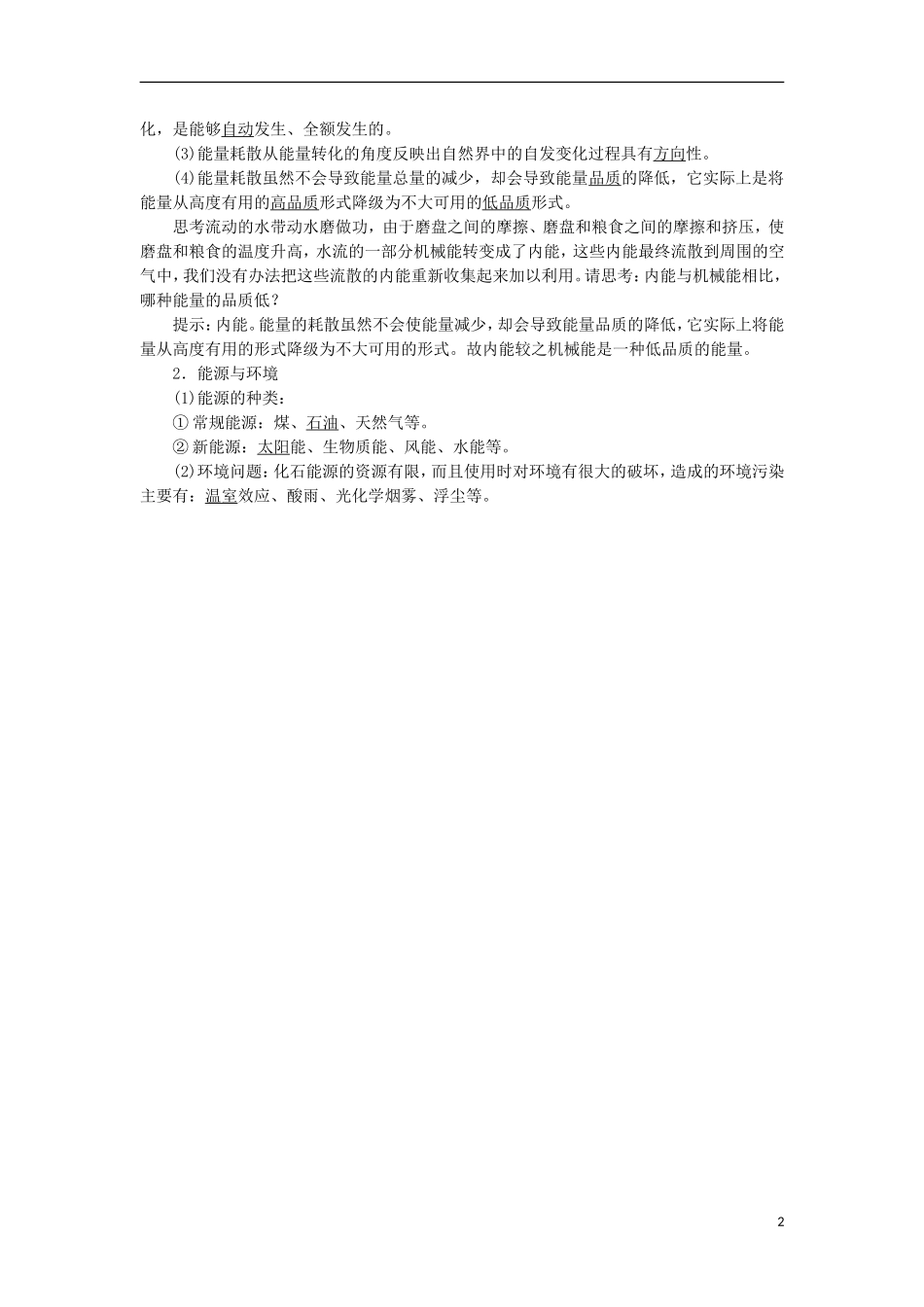 化，是能够自动发生、全额发生的。

(3)能量耗散从能量转化的角度反映出自然界中的自发变化过程具有方向性。

(4)能量耗散虽然不会导致能量总量的减少，却会导致能量品质的降低，它实际上是将能量从高度有用的高品质形式降级为不大可用的低品质形式。

思考流动的水带动水磨做功，由于磨盘之间的摩擦、磨盘和粮食之间的摩擦和挤压，使磨盘和粮食的温度升高，水流的一部分机械能转变成了内能，这些内能最终流散到周围的空气中，我们没有办法把这些流散的内能重新收集起来加以利用。请思考：内能与机械能相比，哪种能量的品质低？

提示：内能。能量的耗散虽然不会使能量减少，却会导致能量品质的降低，它实际上将能量从高度有用的形式降级为不大可用的形式。故内能较之机械能是一种低品质的能量。

2．能源与环境

(1)能源的种类：

①常规能源：煤、石油、天然气等。

②新能源：太阳能、生物质能、风能、水能等。

(2)环境问题：化石能源的资源有限，而且使用时对环境有很大的破坏，造成的环境污染主要有：温室效应、酸雨、光化学烟雾、浮尘等。

2